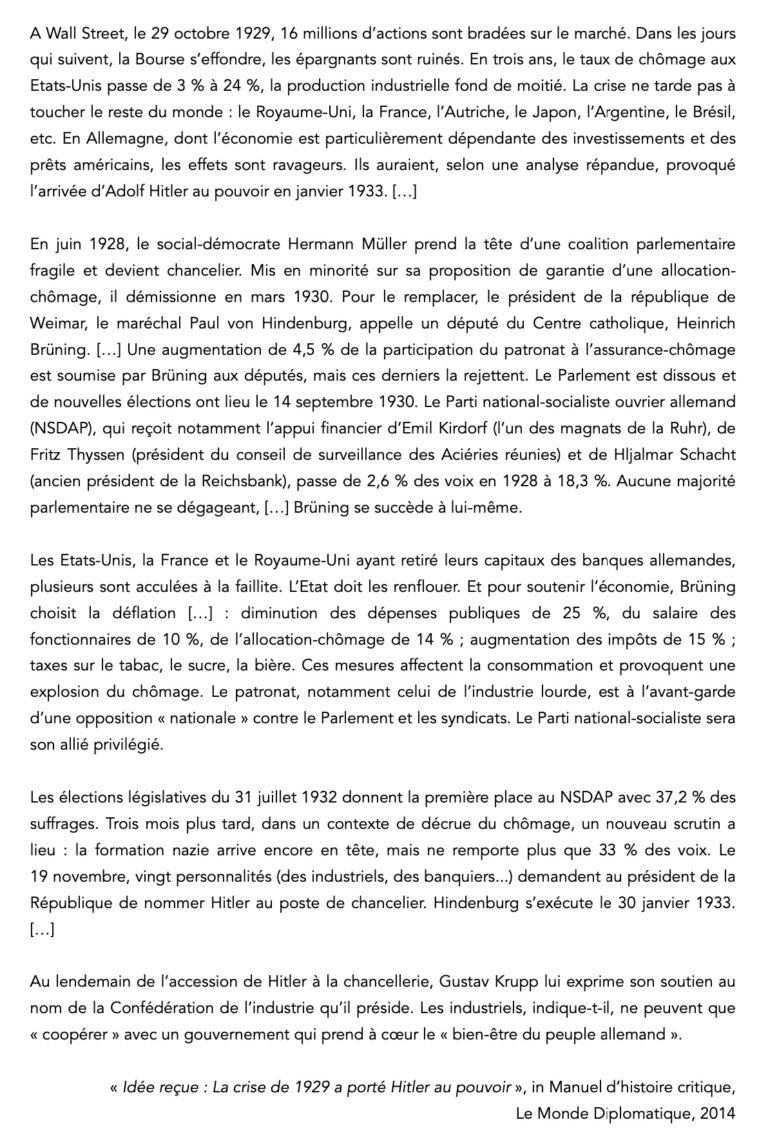 A Wall Street, le 29 octobre 1929, 16 millions d'actions sont bradées sur le marché. Dans les jours qui suivent, la Bourse s'effondre, les épargnants sont ruinés. En trois ans, le taux de chômage aux Etats-Unis passe de 3 % à 24 %, la production industrielle fond de moitié. La crise ne tarde pas à toucher le reste du monde : le Royaume-Uni, la France, l'Autriche, le Japon, l'Argentine, le Brésil, etc. En Allemagne, dont l'économie est particulièrement dépendante des investissements et des prêts américains, les effets sont ravageurs. Ils auraient, selon une analyse répandue, provoqué l'arrivée d'Adolf Hitler au pouvoir en janvier 1933. […]

En juin 1928, le social-démocrate Hermann Müller prend la tête d'une coalition parlementaire fragile et devient chancelier. Mis en minorité sur sa proposition de garantie d'une allocation-chômage, il démissionne en mars 1930. Pour le remplacer, le président de la république de Weimar, le maréchal Paul von Hindenburg, appelle un député du Centre catholique, Heinrich Brüning. […] Une augmentation de 4,5 % de la participation du patronat à l'assurance-chômage est soumise par Brüning aux députés, mais ces derniers la rejettent. Le Parlement est dissous et de nouvelles élections ont lieu le 14 septembre 1930. Le Parti national-socialiste ouvrier allemand (NSDAP), qui reçoit notamment l'appui financier d'Emil Kirdorf (l'un des magnats de la Ruhr), de Fritz Thyssen (président du conseil de surveillance des Aciéries réunies) et de Hljalmar Schacht (ancien président de la Reichsbank), passe de 2,6 % des voix en 1928 à 18,3 %. Aucune majorité parlementaire ne se dégageant, […] Brüning se succède à lui-même.

Les Etats-Unis, la France et le Royaume-Uni ayant retiré leurs capitaux des banques allemandes, plusieurs sont acculées à la faillite. L'Etat doit les renflouer. Et pour soutenir l'économie, Brüning choisit la déflation […] : diminution des dépenses publiques de 25 %, du salaire des fonctionnaires de 10 %, de l'allocation-chômage de 14 % ; augmentation des impôts de 15 % ; taxes sur le tabac, le sucre, la bière. Ces mesures affectent la consommation et provoquent une explosion du chômage. Le patronat, notamment celui de l'industrie lourde, est à l'avant-garde d'une opposition « nationale » contre le Parlement et les syndicats. Le Parti national-socialiste sera son allié privilégié.

Les élections législatives du 31 juillet 1932 donnent la première place au NSDAP avec 37,2 % des suffrages. Trois mois plus tard, dans un contexte de décrue du chômage, un nouveau scrutin a lieu : la formation nazie arrive encore en tête, mais ne remporte plus que 33 % des voix. Le 19 novembre, vingt personnalités (des industriels, des banquiers…) demandent au président de la République de nommer Hitler au poste de chancelier. Hindenburg s'exécute le 30 janvier 1933. […]

Au lendemain de l'accession de Hitler à la chancellerie, Gustav Krupp lui exprime son soutien au nom de la Confédération de l'industrie qu'il préside. Les industriels, indique-t-il, ne peuvent que « coopérer » avec un gouvernement qui prend à cœur le « bien-être du peuple allemand ».

« Idée reçue : La crise de 1929 a porté Hitler au pouvoir », in Manuel d'histoire critique, Le Monde Diplomatique, 2014